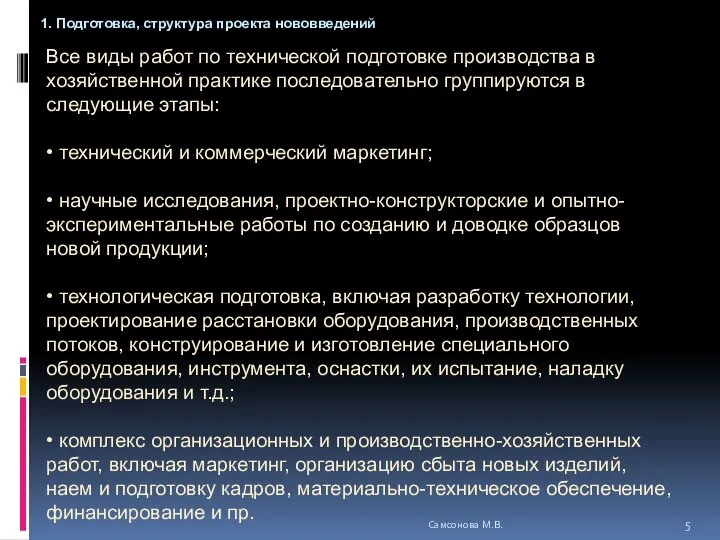 1. Подготовка, структура проекта нововведений

Все виды работ по технической подготовке производства в хозяйственной практике последовательно группируются в следующие этапы:

• технический и коммерческий маркетинг;

• научные исследования, проектно-конструкторские и опытно-экспериментальные работы по созданию и доводке образцов новой продукции;

• технологическая подготовка, включая разработку технологии, проектирование расстановки оборудования, производственных потоков, конструирование и изготовление специального оборудования, инструмента, оснастки, их испытание, наладку оборудования и т.д.;

• комплекс организационных и производственно-хозяйственных работ, включая маркетинг, организацию сбыта новых изделий, наем и подготовку кадров, материально-техническое обеспечение, финансирование и пр.

Самсонова М.В.

5